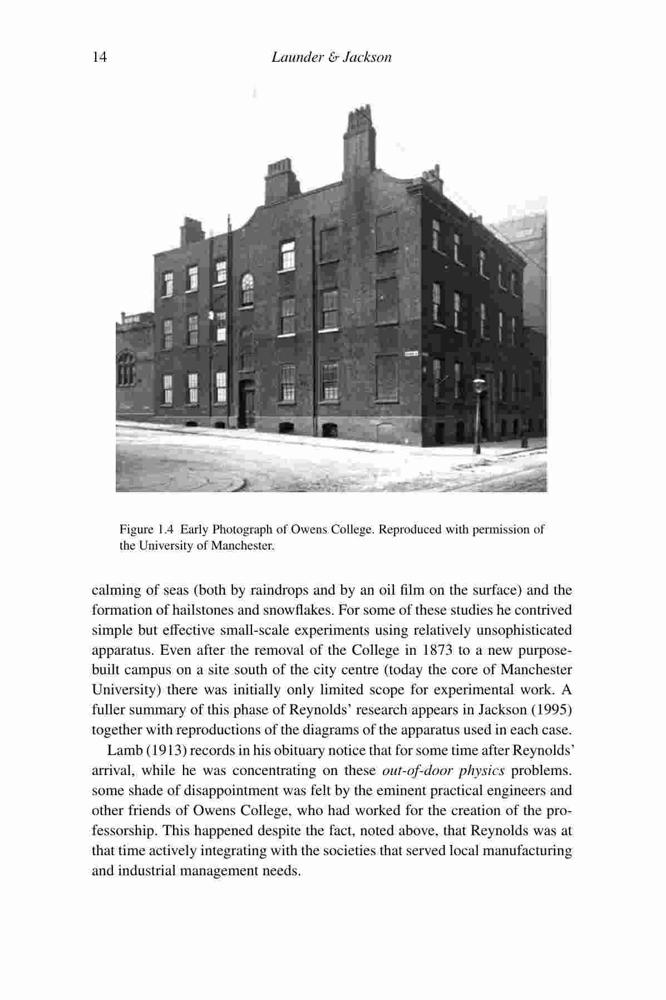 14 Launder & Jackson

Figure 1.4 Early Photograph of Owens College. Reproduced with permission of the University of Manchester.

calming of seas (both by raindrops and by an oil film on the surface) and the formation of hailstones and snowflakes. For some of these studies he contrived simple but effective small-scale experiments using relatively unsophisticated apparatus. Even after the removal of the College in 1873 to a new purpose-built campus on a site south of the city centre (today the core of Manchester University) there was initially only limited scope for experimental work. A fuller summary of this phase of Reynolds' research appears in Jackson (1995) together with reproductions of the diagrams of the apparatus used in each case.

Lamb (1913) records in his obituary notice that for some time after Reynolds' arrival, while he was concentrating on these out-of-door physics problems. some shade of disappointment was felt by the eminent practical engineers and other friends of Owens College, who had worked for the creation of the professorship. This happened despite the fact, noted above, that Reynolds was at that time actively integrating with the societies that served local manufacturing and industrial management needs.